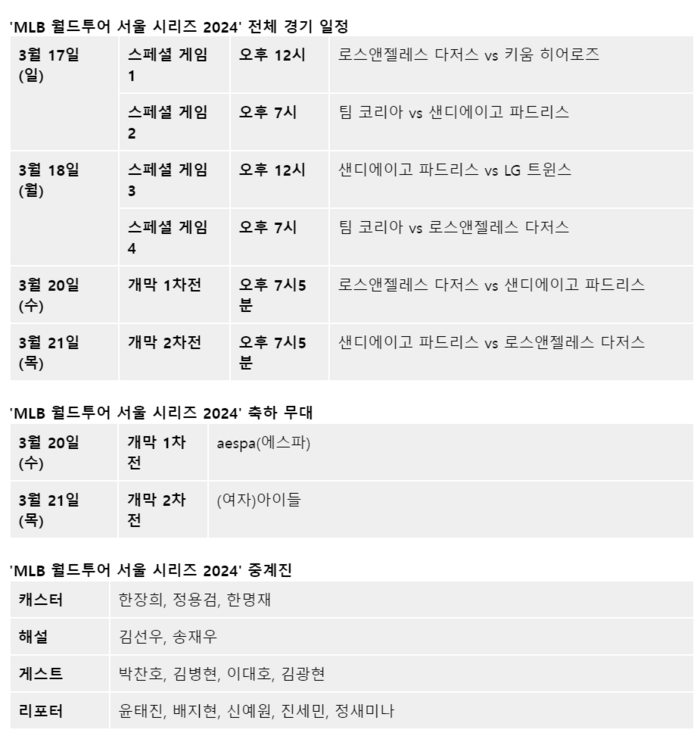 'MLB 월드투어 서울 시리즈 2024' 전체 경기 일정

| | | | |
|---|---|---|---|
| 3월 17일 (일) | 스페셜 게임 1 | 오후 12시 | 로스앤젤레스 다저스 vs 키움 히어로즈 |
| | 스페셜 게임 2 | 오후 7시 | 팀 코리아 vs 샌디에이고 파드리스 |
| 3월 18일 (월) | 스페셜 게임 3 | 오후 12시 | 샌디에이고 파드리스 vs LG 트윈스 |
| | 스페셜 게임 4 | 오후 7시 | 팀 코리아 vs 로스앤젤레스 다저스 |
| 3월 20일 (수) | 개막 1차전 | 오후 7시5분 | 로스앤젤레스 다저스 vs 샌디에이고 파드리스 |
| 3월 21일 (목) | 개막 2차전 | 오후 7시5분 | 샌디에이고 파드리스 vs 로스앤젤레스 다저스 |

'MLB 월드투어 서울 시리즈 2024' 축하 무대

| | | |
|---|---|---|
| 3월 20일 (수) | 개막 1차전 | aespa(에스파) |
| 3월 21일 (목) | 개막 2차전 | (여자)아이들 |

'MLB 월드투어 서울 시리즈 2024' 중계진

| | |
|---|---|
| 캐스터 | 한장희, 정용검, 한명재 |
| 해설 | 김선우, 송재우 |
| 게스트 | 박찬호, 김병현, 이대호, 김광현 |
| 리포터 | 윤태진, 배지현, 신예원, 진세민, 정새미나 |